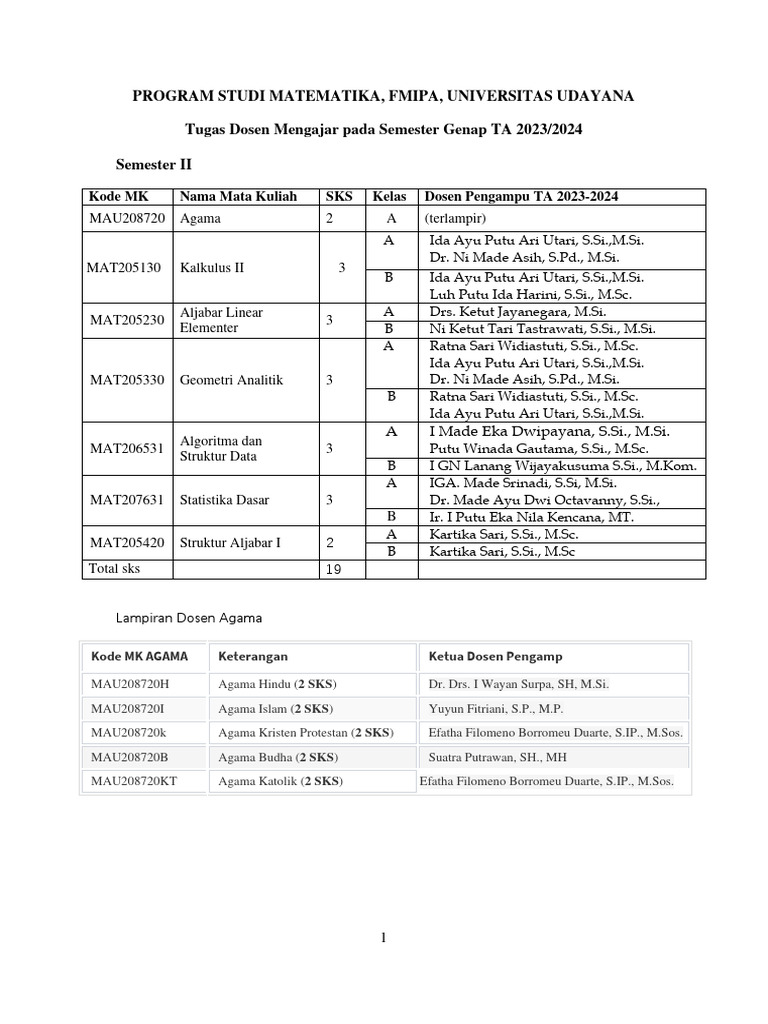 PROGRAM STUDI MATEMATIKA, FMIPA, UNIVERSITAS UDAYANA

Tugas Dosen Mengajar pada Semester Genap TA 2023/2024

Semester II

| Kode MK | Nama Mata Kuliah | SKS | Kelas | Dosen Pengampu TA 2023-2024 |
|---|---|---|---|---|
| MAU208720 | Agama | 2 | A | (terlampir) |
| MAT205130 | Kalkulus II | 3 | A | Ida Ayu Putu Ari Utari, S.Si.,M.Si. Dr. Ni Made Asih, S.Pd., M.Si. |
| | | | B | Ida Ayu Putu Ari Utari, S.Si.,M.Si. Luh Putu Ida Harini, S.Si., M.Sc. |
| MAT205230 | Aljabar Linear Elementer | 3 | A | Drs. Ketut Jayanegara, M.Si. |
| | | | B | Ni Ketut Tari Tastrawati, S.Si., M.Si. |
| MAT205330 | Geometri Analitik | 3 | A | Ratna Sari Widiastuti, S.Si., M.Sc. Ida Ayu Putu Ari Utari, S.Si.,M.Si. Dr. Ni Made Asih, S.Pd., M.Si. |
| | | | B | Ratna Sari Widiastuti, S.Si., M.Sc. Ida Ayu Putu Ari Utari, S.Si.,M.Si. |
| MAT206531 | Algoritma dan Struktur Data | 3 | A | I Made Eka Dwipayana, S.Si., M.Si. Putu Winada Gautama, S.Si., M.Sc. |
| | | | B | I GN Lanang Wijayakusuma S.Si., M.Kom. |
| MAT207631 | Statistika Dasar | 3 | A | IGA. Made Srinadi, S.Si, M.Si. Dr. Made Ayu Dwi Octavanny, S.Si., |
| | | | B | Ir. I Putu Eka Nila Kencana, MT. |
| MAT205420 | Struktur Aljabar I | 2 | A | Kartika Sari, S.Si., M.Sc. |
| | | | B | Kartika Sari, S.Si., M.Sc |
| Total sks | | 19 | | |

Lampiran Dosen Agama

| Kode MK AGAMA | Keterangan | Ketua Dosen Pengamp |
|---|---|---|
| MAU208720H | Agama Hindu (2 SKS) | Dr. Drs. I Wayan Surpa, SH, M.Si. |
| MAU208720I | Agama Islam (2 SKS) | Yuyun Fitriani, S.P., M.P. |
| MAU208720k | Agama Kristen Protestan (2 SKS) | Efatha Filomeno Borromeu Duarte, S.IP., M.Sos. |
| MAU208720B | Agama Budha (2 SKS) | Suatra Putrawan, SH., MH |
| MAU208720KT | Agama Katolik (2 SKS) | Efatha Filomeno Borromeu Duarte, S.IP., M.Sos. |

1